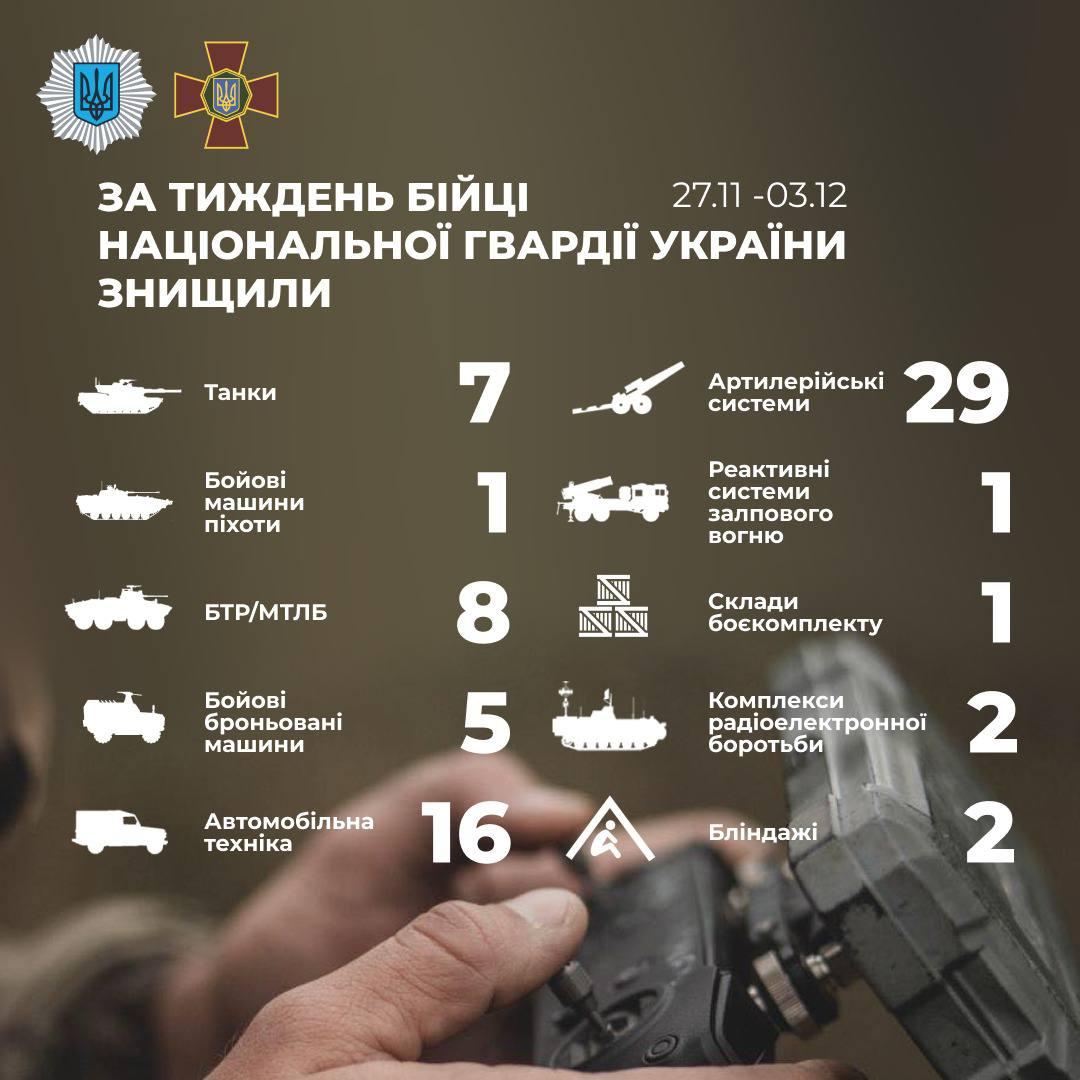 ЗА ТИЖДЕНЬ БІЙЦІ НАЦІОНАЛЬНОЇ ГВАРДІЇ УКРАЇНИ ЗНИЩИЛИ

27.11 -03.12

Танки 7

Бойові машини піхоти 1

БТР/МТЛБ 8

Бойові броньовані машини 5

Автомобільна техніка 16

Артилерійські системи 29

Реактивні системи залпового вогню 1

Склади боєкомплекту 1

Комплекси радіоелектронної боротьби 2

Бліндажі 2